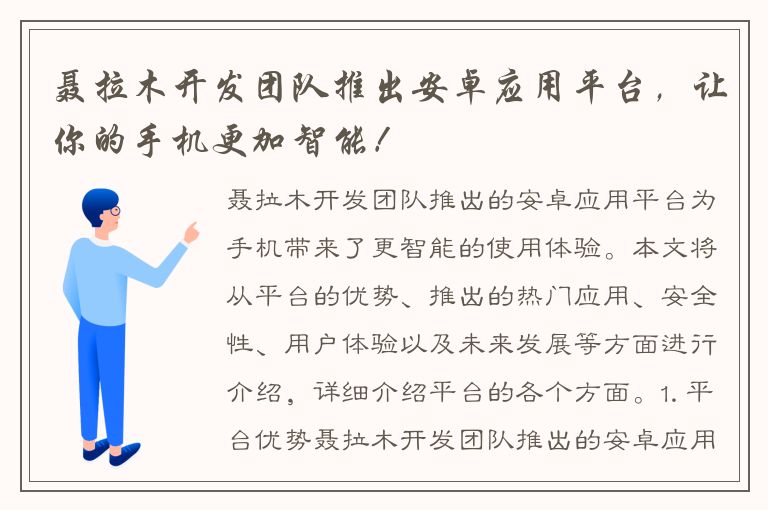 聂拉木开发团队推出安卓应用平台，让你的手机更加智能！

聂拉木开发团队推出的安卓应用平台为手机带来了更智能的使用体验。本文将从平台的优势、推出的热门应用、安全性、用户体验以及未来发展等方面进行介绍，详细介绍平台的各个方面。1. 平台优势聂拉木开发团队推出的安卓应用